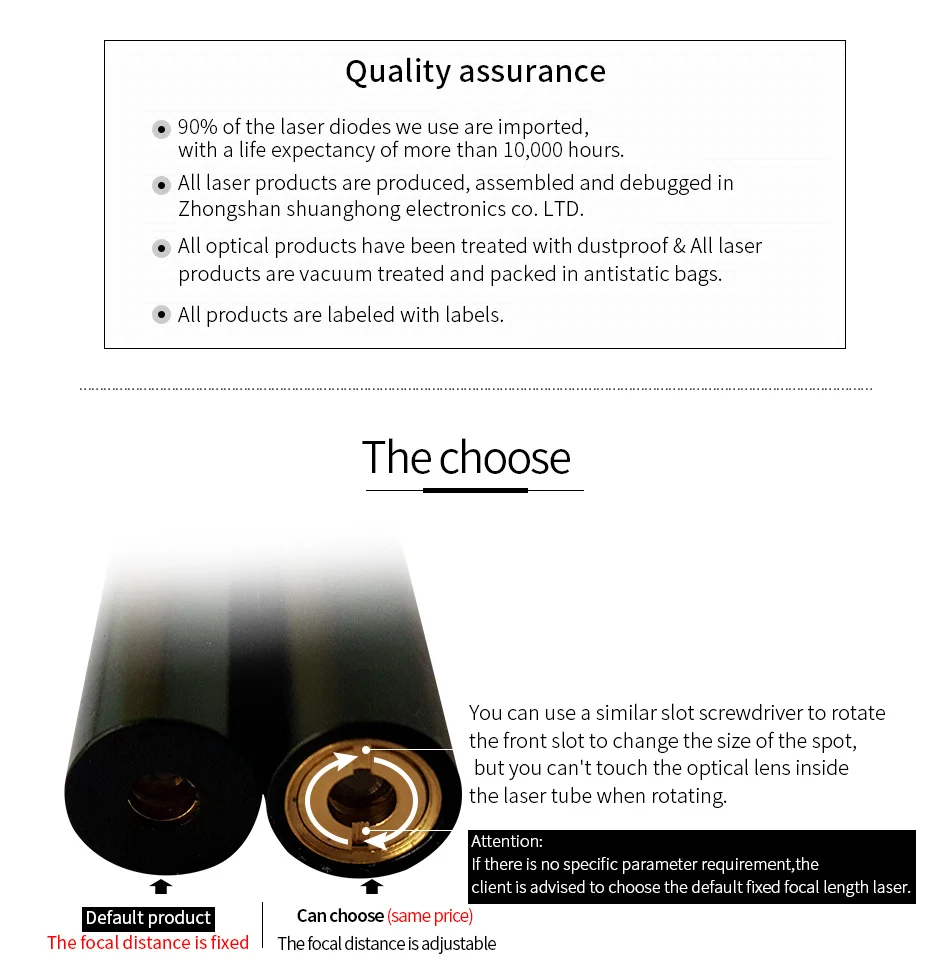 Quality assurance

• 90% of the laser diodes we use are imported, with a life expectancy of more than 10,000 hours.

• All laser products are produced, assembled and debugged in Zhongshan shuanghong electronics co. LTD.

• All optical products have been treated with dustproof & All laser products are vacuum treated and packed in antistatic bags.

• All products are labeled with labels.

The choose

You can use a similar slot screwdriver to rotate the front slot to change the size of the spot, but you can't touch the optical lens inside the laser tube when rotating.

Attention:
If there is no specific parameter requirement,the client is advised to choose the default fixed focal length laser.

Default product
The focal distance is fixed

Can choose (same price)
The focal distance is adjustable